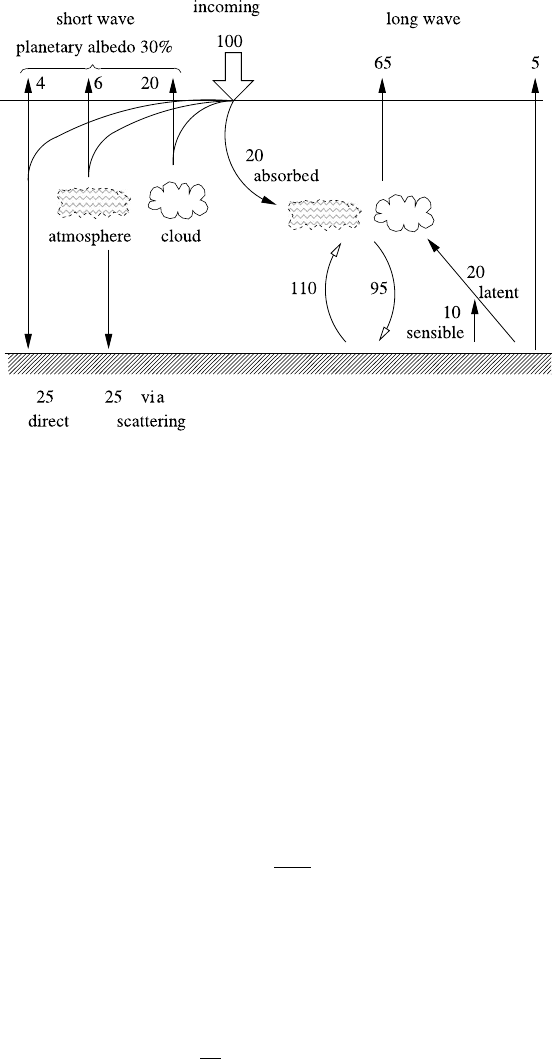 short wave
incoming
long wave
planetary albedo 30%
100
4
6
20
65
5
20
absorbed
atmosphere
cloud
110
95
20
latent
10
sensible
25
direct
25 via
scattering